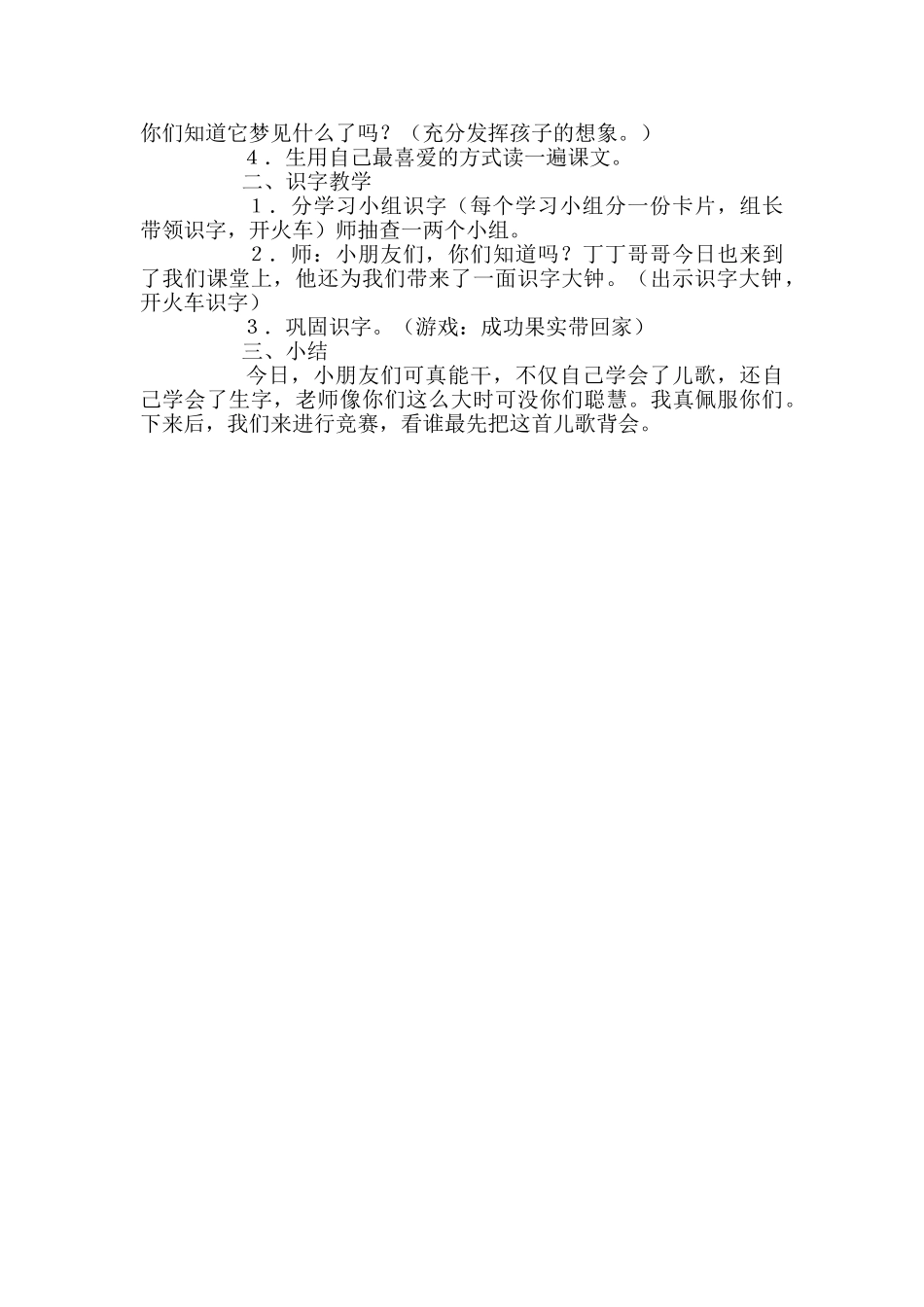 你们知道它梦见什么了吗？（充分发挥孩子的想象。）

4．生用自己最喜爱的方式读一遍课文。

二、识字教学

1．分学习小组识字（每个学习小组分一份卡片，组长带领识字，开火车）师抽查一两个小组。

2．师：小朋友们，你们知道吗？丁丁哥哥今日也来到了我们课堂上，他还为我们带来了一面识字大钟。（出示识字大钟，开火车识字）

3．巩固识字。（游戏：成功果实带回家）

三、小结

今日，小朋友们可真能干，不仅自己学会了儿歌，还自己学会了生字，老师像你们这么大时可没你们聪慧。我真佩服你们。下来后，我们来进行竞赛，看谁最先把这首儿歌背会。